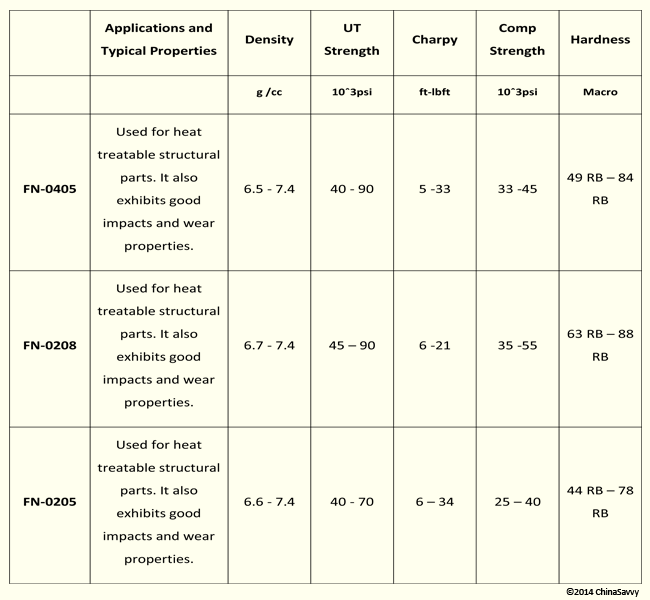 | | Applications and Typical Properties | Density | UT Strength | Charpy | Comp Strength | Hardness |
|---|---|---|---|---|---|---|
| | | g /cc | 10^3psi | ft-lbft | 10^3psi | Macro |
| FN-0405 | Used for heat treatable structural parts. It also exhibits good impacts and wear properties. | 6.5 - 7.4 | 40 - 90 | 5 -33 | 33 -45 | 49 RB – 84 RB |
| FN-0208 | Used for heat treatable structural parts. It also exhibits good impacts and wear properties. | 6.7 - 7.4 | 45 – 90 | 6 -21 | 35 -55 | 63 RB – 88 RB |
| FN-0205 | Used for heat treatable structural parts. It also exhibits good impacts and wear properties. | 6.6 - 7.4 | 40 - 70 | 6 – 34 | 25 – 40 | 44 RB – 78 RB |

©2014 ChinaSavvy